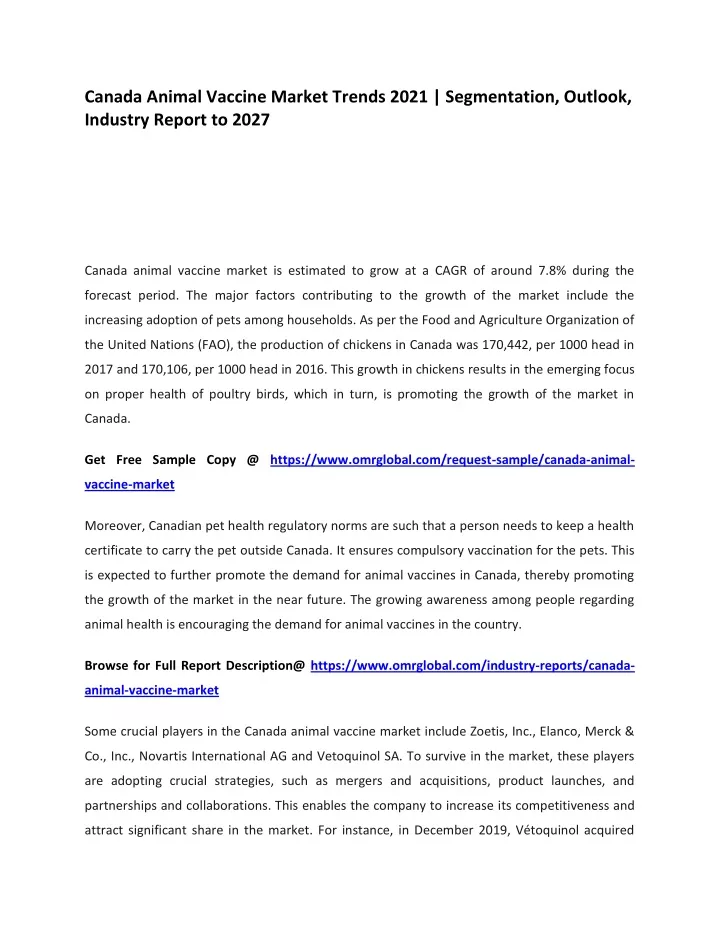 Canada Animal Vaccine Market Trends 2021 | Segmentation, Outlook, Industry Report to 2027

Canada animal vaccine market is estimated to grow at a CAGR of around 7.8% during the forecast period. The major factors contributing to the growth of the market include the increasing adoption of pets among households. As per the Food and Agriculture Organization of the United Nations (FAO), the production of chickens in Canada was 170,442, per 1000 head in 2017 and 170,106, per 1000 head in 2016. This growth in chickens results in the emerging focus on proper health of poultry birds, which in turn, is promoting the growth of the market in Canada.

Get Free Sample Copy @ https://www.omrglobal.com/request-sample/canada-animal-vaccine-market

Moreover, Canadian pet health regulatory norms are such that a person needs to keep a health certificate to carry the pet outside Canada. It ensures compulsory vaccination for the pets. This is expected to further promote the demand for animal vaccines in Canada, thereby promoting the growth of the market in the near future. The growing awareness among people regarding animal health is encouraging the demand for animal vaccines in the country.

Browse for Full Report Description@ https://www.omrglobal.com/industry-reports/canada-animal-vaccine-market

Some crucial players in the Canada animal vaccine market include Zoetis, Inc., Elanco, Merck & Co., Inc., Novartis International AG and Vetoquinol SA. To survive in the market, these players are adopting crucial strategies, such as mergers and acquisitions, product launches, and partnerships and collaborations. This enables the company to increase its competitiveness and attract significant share in the market. For instance, in December 2019, Vétoquinol acquired